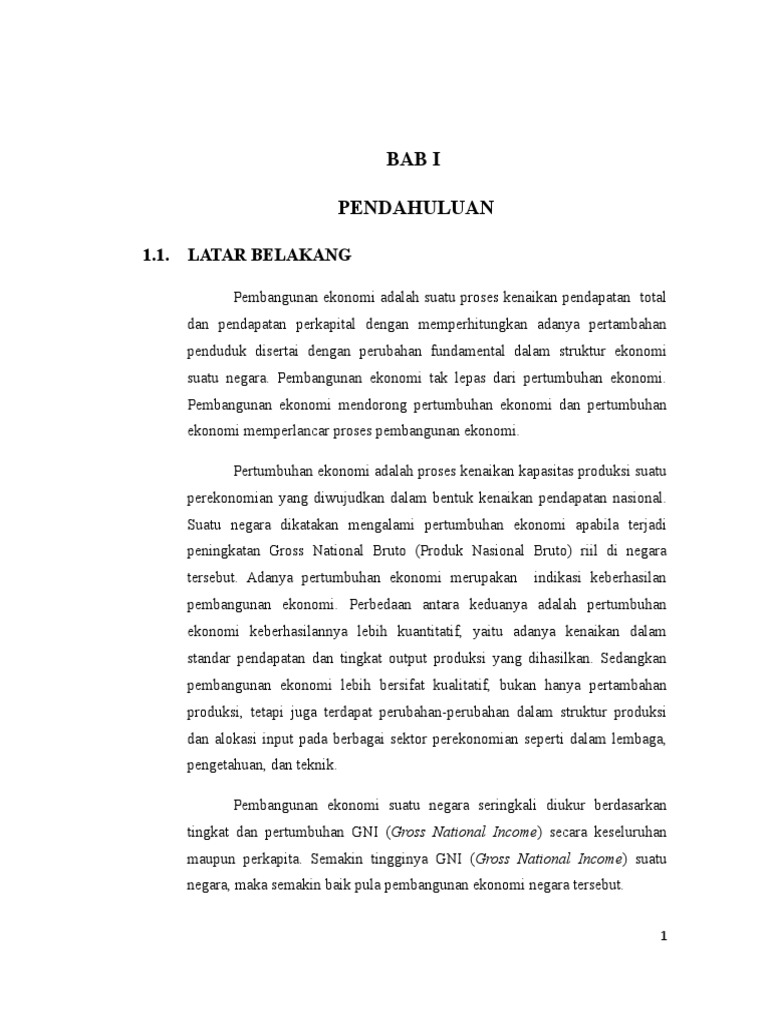 BAB I

PENDAHULUAN

1.1. LATAR BELAKANG

Pembangunan ekonomi adalah suatu proses kenaikan pendapatan total dan pendapatan perkapital dengan memperhitungkan adanya pertambahan penduduk disertai dengan perubahan fundamental dalam struktur ekonomi suatu negara. Pembangunan ekonomi tak lepas dari pertumbuhan ekonomi. Pembangunan ekonomi mendorong pertumbuhan ekonomi dan pertumbuhan ekonomi memperlancar proses pembangunan ekonomi.

Pertumbuhan ekonomi adalah proses kenaikan kapasitas produksi suatu perekonomian yang diwujudkan dalam bentuk kenaikan pendapatan nasional. Suatu negara dikatakan mengalami pertumbuhan ekonomi apabila terjadi peningkatan Gross National Bruto (Produk Nasional Bruto) riil di negara tersebut. Adanya pertumbuhan ekonomi merupakan indikasi keberhasilan pembangunan ekonomi. Perbedaan antara keduanya adalah pertumbuhan ekonomi keberhasilannya lebih kuantitatif, yaitu adanya kenaikan dalam standar pendapatan dan tingkat output produksi yang dihasilkan. Sedangkan pembangunan ekonomi lebih bersifat kualitatif, bukan hanya pertambahan produksi, tetapi juga terdapat perubahan-perubahan dalam struktur produksi dan alokasi input pada berbagai sektor perekonomian seperti dalam lembaga, pengetahuan, dan teknik.

Pembangunan ekonomi suatu negara seringkali diukur berdasarkan tingkat dan pertumbuhan GNI (Gross National Income) secara keseluruhan maupun perkapita. Semakin tingginya GNI (Gross National Income) suatu negara, maka semakin baik pula pembangunan ekonomi negara tersebut.

1